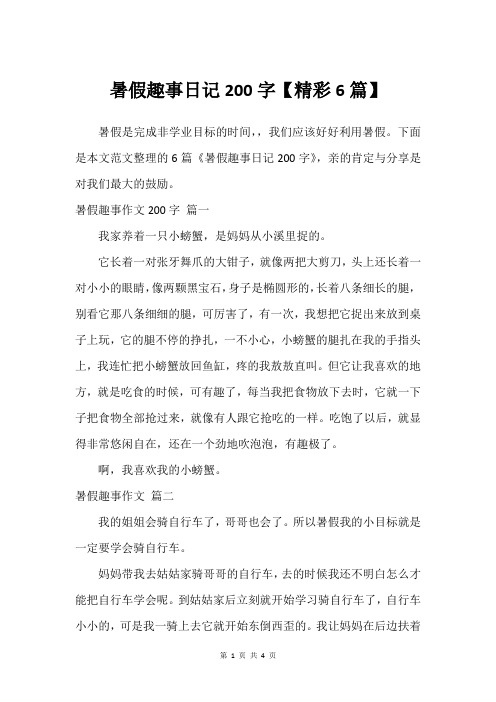 暑假趣事日记 200 字【精彩 6 篇】

暑假是完成非学业目标的时间，，我们应该好好利用暑假。下面是本文范文整理的 6 篇《暑假趣事日记 200 字》，亲的肯定与分享是对我们最大的鼓励。

暑假趣事作文 200 字 篇一

我家养着一只小螃蟹，是妈妈从小溪里捉的。

它长着一对张牙舞爪的大钳子，就像两把大剪刀，头上还长着一对小小的眼睛，像两颗黑宝石，身子是椭圆形的，长着八条细长的腿，别看它那八条细细的腿，可厉害了，有一次，我想把它捉出来放到桌子上玩，它的腿不停的挣扎，一不小心，小螃蟹的腿扎在我的手指头上，我连忙把小螃蟹放回鱼缸，疼的我敖敖直叫。但它让我喜欢的地方，就是吃食的时候，可有趣了，每当我把食物放下去时，它就一下子把食物全部抢过来，就像有人跟它抢吃的一样。吃饱了以后，就显得非常悠闲自在，还在一个劲地吹泡泡，有趣极了。

啊，我喜欢我的小螃蟹。

暑假趣事作文 篇二

我的姐姐会骑自行车了，哥哥也会了。所以暑假我的小目标就是一定要学会骑自行车。

妈妈带我去姑姑家骑哥哥的自行车，去的时候我还不明白怎么才能把自行车学会呢。到姑姑家后立刻就开始学习骑自行车了，自行车小小的，可是我一骑上去它就开始东倒西歪的。我让妈妈在后边扶着

第 1 页 共 4 页